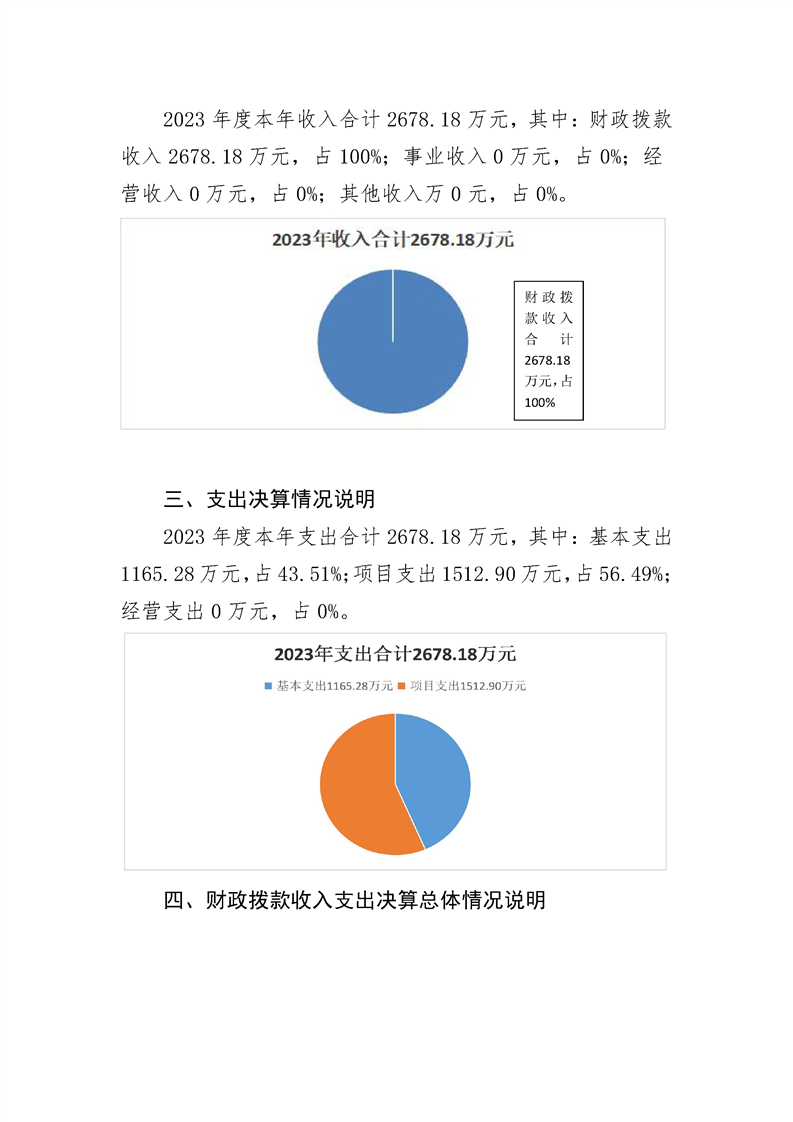 2023 年度本年收入合计 2678.18 万元，其中：财政拨款收入 2678.18 万元，占 100%；事业收入 0 万元，占 0%；经营收入 0 万元，占 0%；其他收入万 0 元，占 0%。

2023年收入合计2678.18万元

财政拨款收入合计2678.18万元，占100%

三、支出决算情况说明

2023 年度本年支出合计 2678.18 万元，其中：基本支出 1165.28 万元，占 43.51%；项目支出 1512.90 万元，占 56.49%；经营支出 0 万元，占 0%。

2023年支出合计2678.18万元

基本支出1165.28万元 项目支出1512.90万元

四、财政拨款收入支出决算总体情况说明